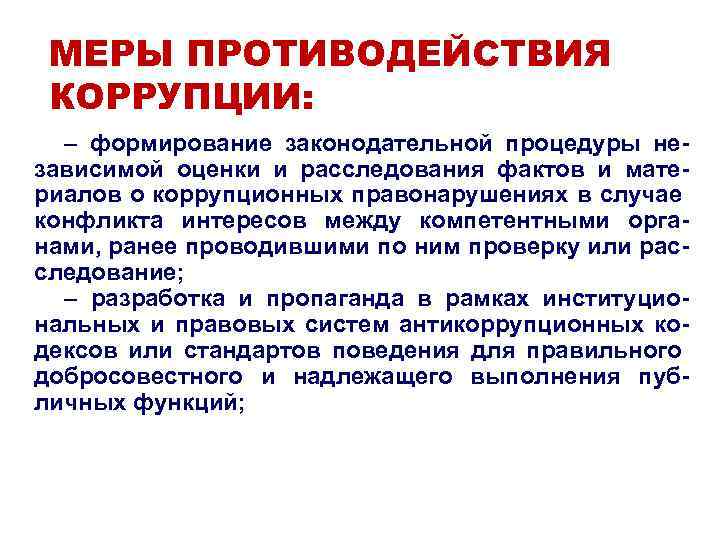 МЕРЫ ПРОТИВОДЕЙСТВИЯ КОРРУПЦИИ:

– формирование законодательной процедуры независимой оценки и расследования фактов и материалов о коррупционных правонарушениях в случае конфликта интересов между компетентными органами, ранее проводившими по ним проверку или расследование;

– разработка и пропаганда в рамках институциональных и правовых систем антикоррупционных кодексов или стандартов поведения для правильного добросовестного и надлежащего выполнения публичных функций;